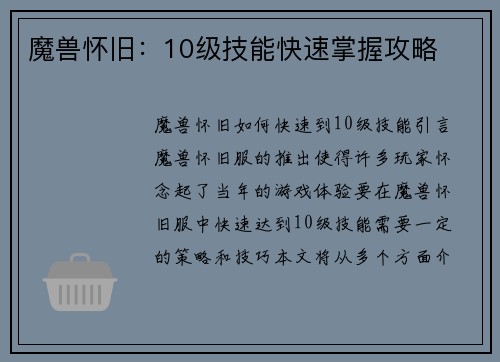 魔兽怀旧：10级技能快速掌握攻略

魔兽怀旧如何快速到10级技能引言魔兽怀旧服的推出使得许多玩家怀念起了当年的游戏体验要在魔兽怀旧服中快速达到10级技能需要一定的策略和技巧本文将从多个方面介